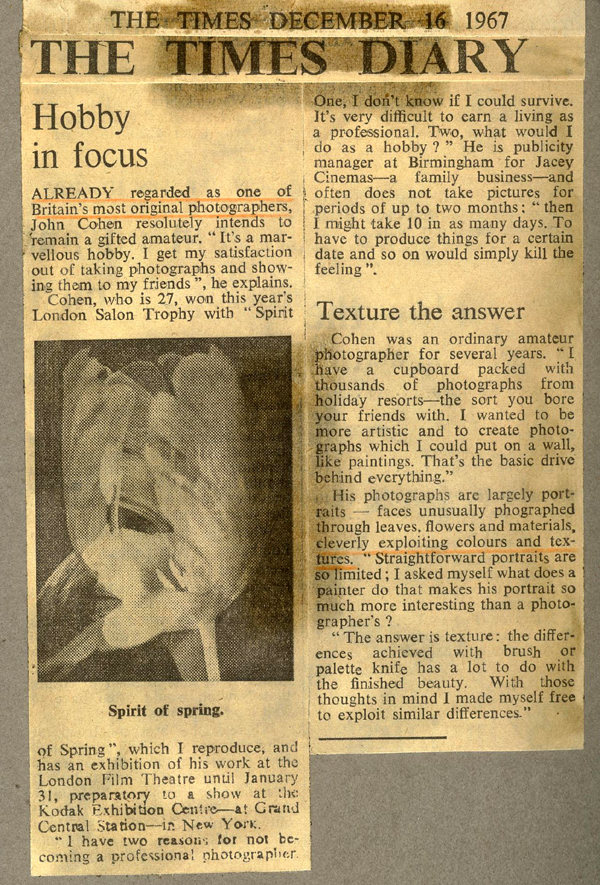 THE TIMES DECEMBER 16 1967

THE TIMES DIARY

Hobby in focus

ALREADY regarded as one of Britain's most original photographers, John Cohen resolutely intends to remain a gifted amateur. "It's a marvellous hobby. I get my satisfaction out of taking photographs and showing them to my friends", he explains.

Cohen, who is 27, won this year's London Salon Trophy with "Spirit

Spirit of spring.

of Spring", which I reproduce, and has an exhibition of his work at the London Film Theatre until January 31, preparatory to a show at the Kodak Exhibition Centre—at Grand Central Station—in New York.

"I have two reasons for not becoming a professional photographer. One, I don't know if I could survive. It's very difficult to earn a living as a professional. Two, what would I do as a hobby?" He is publicity manager at Birmingham for Jacey Cinemas—a family business—and often does not take pictures for periods of up to two months: "then I might take 10 in as many days. To have to produce things for a certain date and so on would simply kill the feeling".

Texture the answer

Cohen was an ordinary amateur photographer for several years. "I have a cupboard packed with thousands of photographs from holiday resorts—the sort you bore your friends with. I wanted to be more artistic and to create photographs which I could put on a wall, like paintings. That's the basic drive behind everything."

His photographs are largely portraits — faces unusually phographed through leaves, flowers and materials, cleverly exploiting colours and textures. "Straightforward portraits are so limited; I asked myself what does a painter do that makes his portrait so much more interesting than a photographer's?

"The answer is texture: the differences achieved with brush or palette knife has a lot to do with the finished beauty. With those thoughts in mind I made myself free to exploit similar differences."